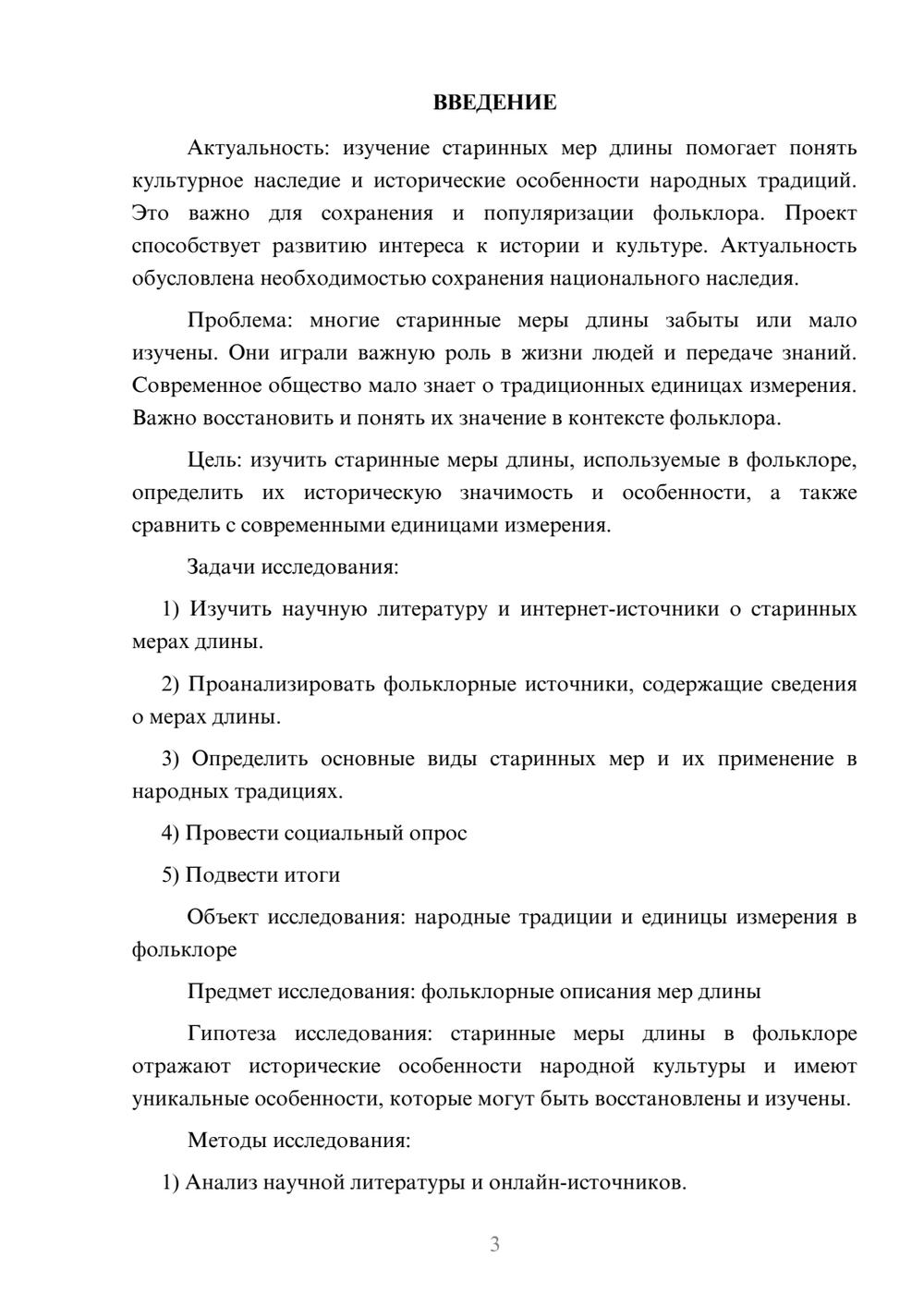 ВВЕДЕНИЕ

Актуальность: изучение старинных мер длины помогает понять культурное наследие и исторические особенности народных традиций. Это важно для сохранения и популяризации фольклора. Проект способствует развитию интереса к истории и культуре. Актуальность обусловлена необходимостью сохранения национального наследия.

Проблема: многие старинные меры длины забыты или мало изучены. Они играли важную роль в жизни людей и передаче знаний. Современное общество мало знает о традиционных единицах измерения. Важно восстановить и понять их значение в контексте фольклора.

Цель: изучить старинные меры длины, используемые в фольклоре, определить их историческую значимость и особенности, а также сравнить с современными единицами измерения.

Задачи исследования:

1) Изучить научную литературу и интернет-источники о старинных мерах длины.

2) Проанализировать фольклорные источники, содержащие сведения о мерах длины.

3) Определить основные виды старинных мер и их применение в народных традициях.

4) Провести социальный опрос

5) Подвести итоги

Объект исследования: народные традиции и единицы измерения в фольклоре

Предмет исследования: фольклорные описания мер длины

Гипотеза исследования: старинные меры длины в фольклоре отражают исторические особенности народной культуры и имеют уникальные особенности, которые могут быть восстановлены и изучены.

Методы исследования:

1) Анализ научной литературы и онлайн-источников.

3